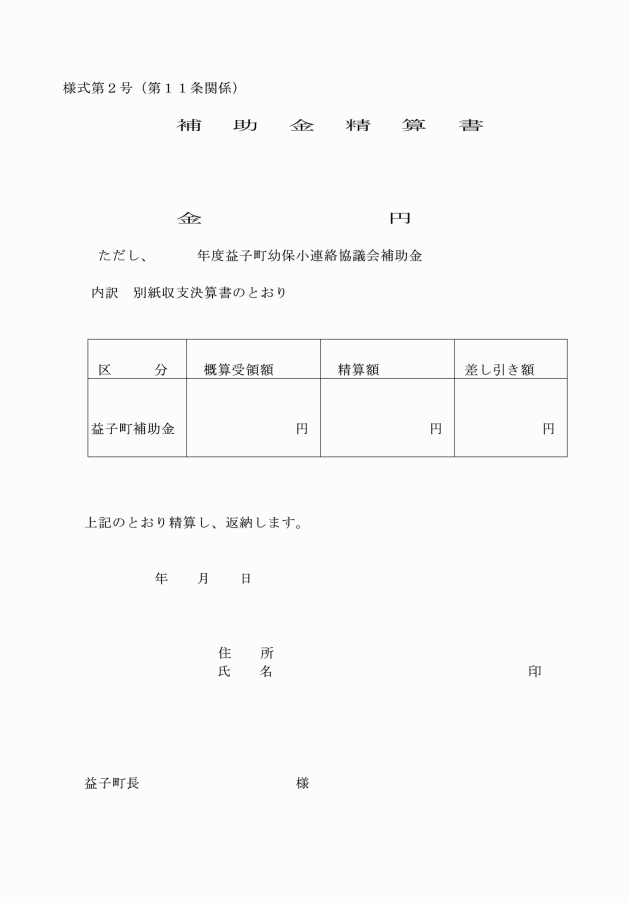 様式第２号（第１１条関係）

補　助　金　精　算　書

金　　　　　　　　円

ただし、　　　年度益子町幼保小連絡協議会補助金

内訳　別紙収支決算書のとおり

| 区　　分 | 概算受領額 | 精算額 | 差し引き額 |
|---|---|---|---|
| 益子町補助金 | 円 | 円 | 円 |

上記のとおり精算し、返納します。

年　　月　　日

住　　所
氏　　名　　　　　　　　　　　　　　　印

益子町長　　　　　　　　　　様